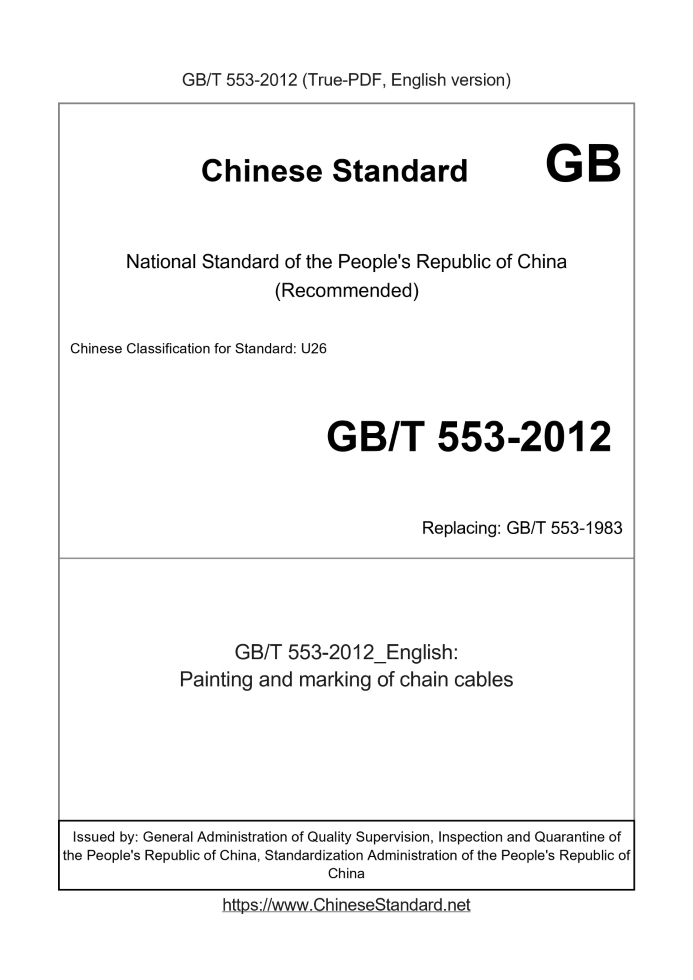 GB/T 553-2012 (True-PDF, English version)

Chinese Standard GB

National Standard of the People's Republic of China
(Recommended)

Chinese Classification for Standard: U26

GB/T 553-2012

Replacing: GB/T 553-1983

GB/T 553-2012_English:
Painting and marking of chain cables

Issued by: General Administration of Quality Supervision, Inspection and Quarantine of the People's Republic of China, Standardization Administration of the People's Republic of China

https://www.ChineseStandard.net